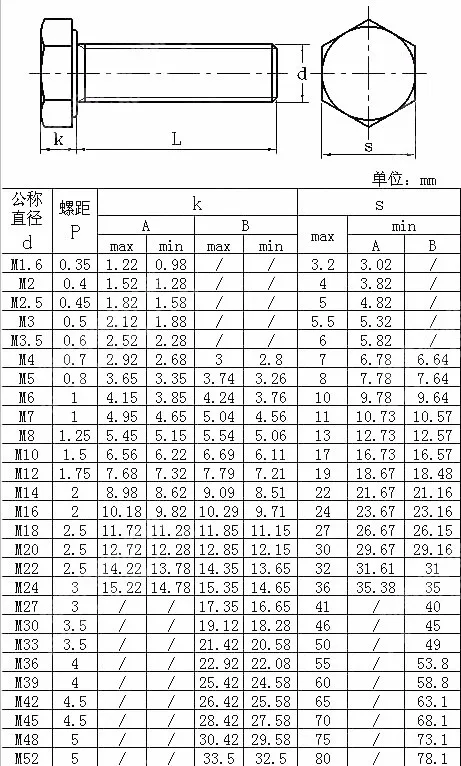 d

k

L

s

单位：mm

| 公称直径 d | 螺距 P | k A max | k A min | k B max | k B min | s max | s min A | s min B |
|---|---|---|---|---|---|---|---|---|
| M1.6 | 0.35 | 1.22 | 0.98 | / | / | 3.2 | 3.02 | / |
| M2 | 0.4 | 1.52 | 1.28 | / | / | 4 | 3.82 | / |
| M2.5 | 0.45 | 1.82 | 1.58 | / | / | 5 | 4.82 | / |
| M3 | 0.5 | 2.12 | 1.88 | / | / | 5.5 | 5.32 | / |
| M3.5 | 0.6 | 2.52 | 2.28 | / | / | 6 | 5.82 | / |
| M4 | 0.7 | 2.92 | 2.68 | 3 | 2.8 | 7 | 6.78 | 6.64 |
| M5 | 0.8 | 3.65 | 3.35 | 3.74 | 3.26 | 8 | 7.78 | 7.64 |
| M6 | 1 | 4.15 | 3.85 | 4.24 | 3.76 | 10 | 9.78 | 9.64 |
| M7 | 1 | 4.95 | 4.65 | 5.04 | 4.56 | 11 | 10.73 | 10.57 |
| M8 | 1.25 | 5.45 | 5.15 | 5.54 | 5.06 | 13 | 12.73 | 12.57 |
| M10 | 1.5 | 6.56 | 6.22 | 6.69 | 6.11 | 17 | 16.73 | 16.57 |
| M12 | 1.75 | 7.68 | 7.32 | 7.79 | 7.21 | 19 | 18.67 | 18.48 |
| M14 | 2 | 8.98 | 8.62 | 9.09 | 8.51 | 22 | 21.67 | 21.16 |
| M16 | 2 | 10.18 | 9.82 | 10.29 | 9.71 | 24 | 23.67 | 23.16 |
| M18 | 2.5 | 11.72 | 11.28 | 11.85 | 11.15 | 27 | 26.67 | 26.15 |
| M20 | 2.5 | 12.72 | 12.28 | 12.85 | 12.15 | 30 | 29.67 | 29.16 |
| M22 | 2.5 | 14.22 | 13.78 | 14.35 | 13.65 | 32 | 31.61 | 31 |
| M24 | 3 | 15.22 | 14.78 | 15.35 | 14.65 | 36 | 35.38 | 35 |
| M27 | 3 | / | / | 17.35 | 16.65 | 41 | / | 40 |
| M30 | 3.5 | / | / | 19.12 | 18.28 | 46 | / | 45 |
| M33 | 3.5 | / | / | 21.42 | 20.58 | 50 | / | 49 |
| M36 | 4 | / | / | 22.92 | 22.08 | 55 | / | 53.8 |
| M39 | 4 | / | / | 25.42 | 24.58 | 60 | / | 58.8 |
| M42 | 4.5 | / | / | 26.42 | 25.58 | 65 | / | 63.1 |
| M45 | 4.5 | / | / | 28.42 | 27.58 | 70 | / | 68.1 |
| M48 | 5 | / | / | 30.42 | 29.58 | 75 | / | 73.1 |
| M52 | 5 | / | / | 33.5 | 32.5 | 80 | / | 78.1 |